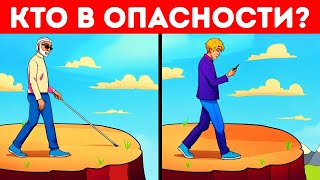 КТО В ОПАСНОСТИ?